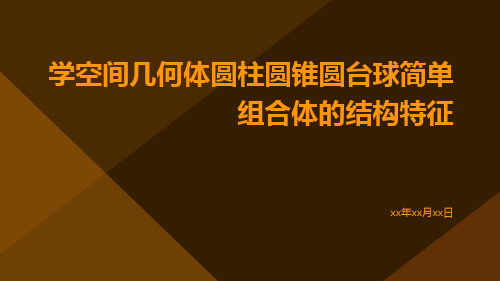 学空间几何体圆柱圆锥圆台球简单组合体的结构特征

xx年xx月xx日